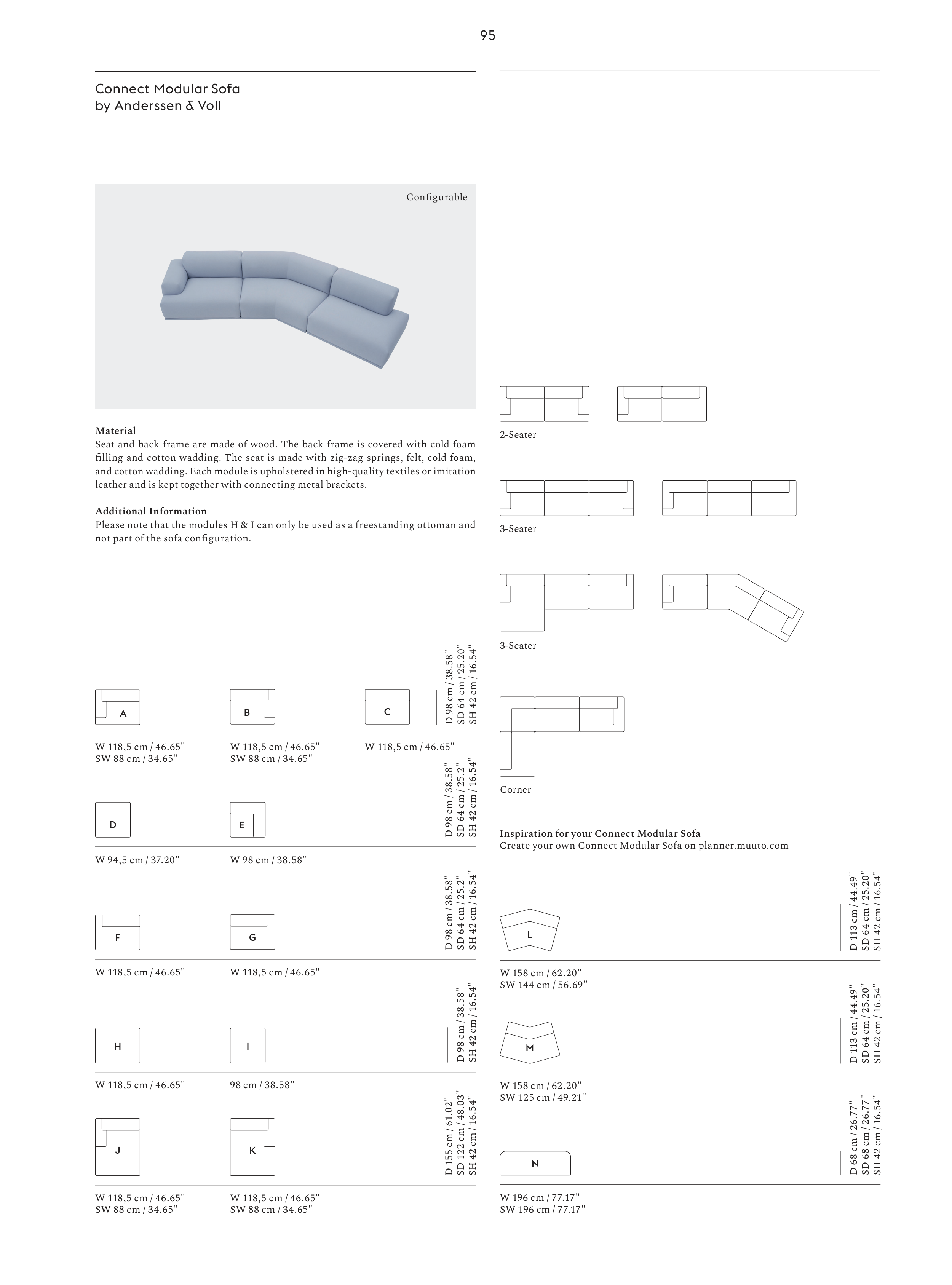 95

Connect Modular Sofa
by Anderssen & Voll

Configurable

Material
Seat and back frame are made of wood. The back frame is covered with cold foam filling and cotton wadding. The seat is made with zig-zag springs, felt, cold foam, and cotton wadding. Each module is upholstered in high-quality textiles or imitation leather and is kept together with connecting metal brackets.

Additional Information
Please note that the modules H & I can only be used as a freestanding ottoman and not part of the sofa configuration.

A
B
C
D 98 cm / 38.58"
SD 64 cm / 25.20"
SH 42 cm / 16.54"

W 118,5 cm / 46.65"
SW 88 cm / 34.65"
W 118,5 cm / 46.65"
SW 88 cm / 34.65"
W 118,5 cm / 46.65"

D
E
D 98 cm / 38.58"
SD 64 cm / 25.2"
SH 42 cm / 16.54"

W 94,5 cm / 37.20"
W 98 cm / 38.58"

F
G
D 98 cm / 38.58"
SD 64 cm / 25.2"
SH 42 cm / 16.54"

W 118,5 cm / 46.65"
W 118,5 cm / 46.65"

H
I
D 98 cm / 38.58"
SH 42 cm / 16.54"

W 118,5 cm / 46.65"
98 cm / 38.58"

J
K
D 155 cm / 61.02"
SD 122 cm / 48.03"
SH 42 cm / 16.54"

W 118,5 cm / 46.65"
SW 88 cm / 34.65"
W 118,5 cm / 46.65"
SW 88 cm / 34.65"

2-Seater

3-Seater

3-Seater

Corner

Inspiration for your Connect Modular Sofa
Create your own Connect Modular Sofa on planner.muuto.com

L
D 113 cm / 44.49"
SD 64 cm / 25.20"
SH 42 cm / 16.54"

W 158 cm / 62.20"
SW 144 cm / 56.69"

M
D 113 cm / 44.49"
SD 64 cm / 25.20"
SH 42 cm / 16.54"

W 158 cm / 62.20"
SW 125 cm / 49.21"

N
D 68 cm / 26.77"
SD 68 cm / 26.77"
SH 42 cm / 16.54"

W 196 cm / 77.17"
SW 196 cm / 77.17"